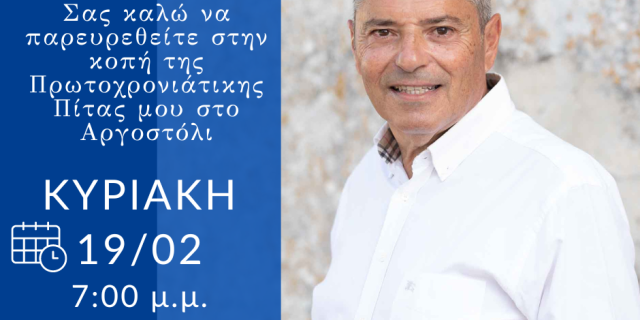 Σας καλώ να παρευρεθείτε στην κοπή της Πρωτοχρονιάτικης Πίτας μου στο Αργοστόλι

ΚΥΡΙΑΚΗ

19/02

7:00 μ.μ.